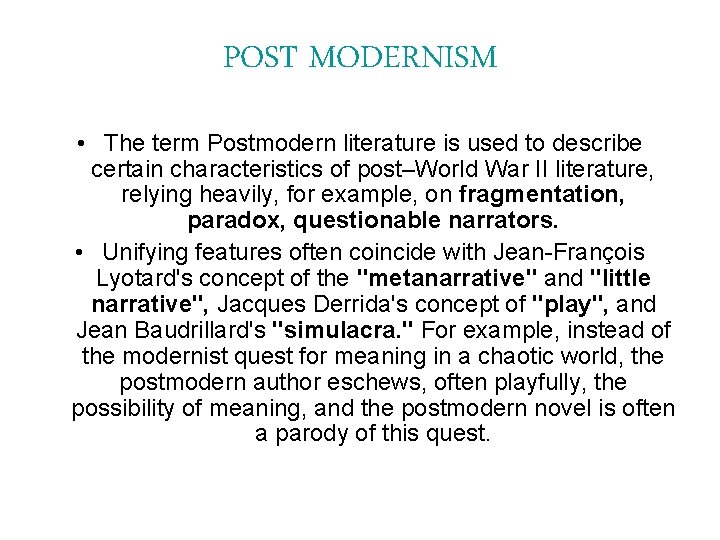 POST MODERNISM

• The term Postmodern literature is used to describe certain characteristics of post–World War II literature, relying heavily, for example, on fragmentation, paradox, questionable narrators.

• Unifying features often coincide with Jean-François Lyotard's concept of the "metanarrative" and "little narrative", Jacques Derrida's concept of "play", and Jean Baudrillard's "simulacra." For example, instead of the modernist quest for meaning in a chaotic world, the postmodern author eschews, often playfully, the possibility of meaning, and the postmodern novel is often a parody of this quest.